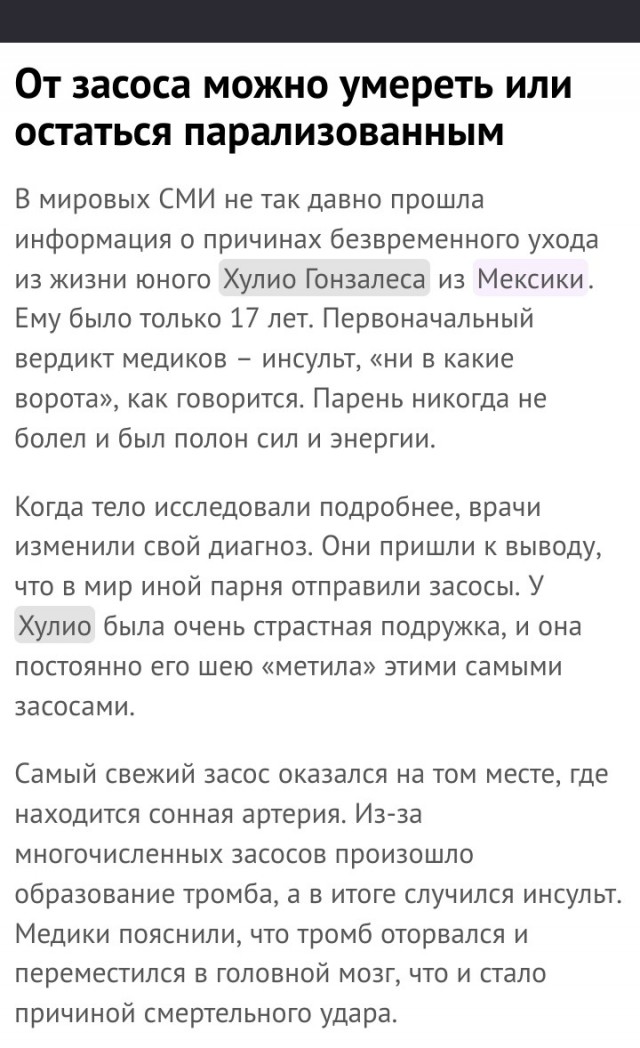 От засоса можно умереть или остаться парализованным

В мировых СМИ не так давно прошла информация о причинах безвременного ухода из жизни юного Хулио Гонзалеса из Мексики. Ему было только 17 лет. Первоначальный вердикт медиков – инсульт, «ни в какие ворота», как говорится. Парень никогда не болел и был полон сил и энергии.

Когда тело исследовали подробнее, врачи изменили свой диагноз. Они пришли к выводу, что в мир иной парня отправили засосы. У Хулио была очень страстная подружка, и она постоянно его шею «метила» этими самыми засосами.

Самый свежий засос оказался на том месте, где находится сонная артерия. Из-за многочисленных засосов произошло образование тромба, а в итоге случился инсульт. Медики пояснили, что тромб оторвался и переместился в головной мозг, что и стало причиной смертельного удара.